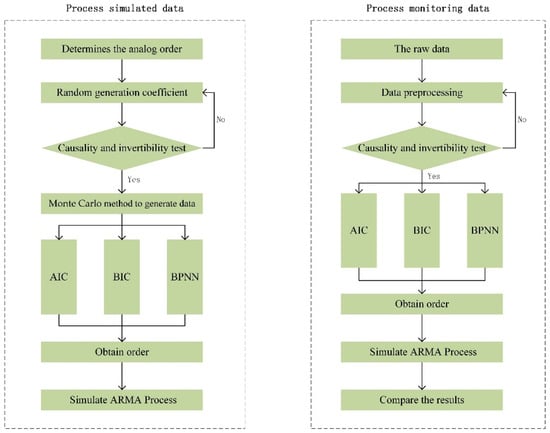 Process simulated data

Determines the analog order

Random generation coefficient

No

Causality and invertibility test

Yes

Monte Carlo method to generate data

AIC

BIC

BPNN

Obtain order

Simulate ARMA Process

Process monitoring data

The raw data

Data preprocessing

No

Causality and invertibility test

Yes

AIC

BIC

BPNN

Obtain order

Simulate ARMA Process

Compare the results